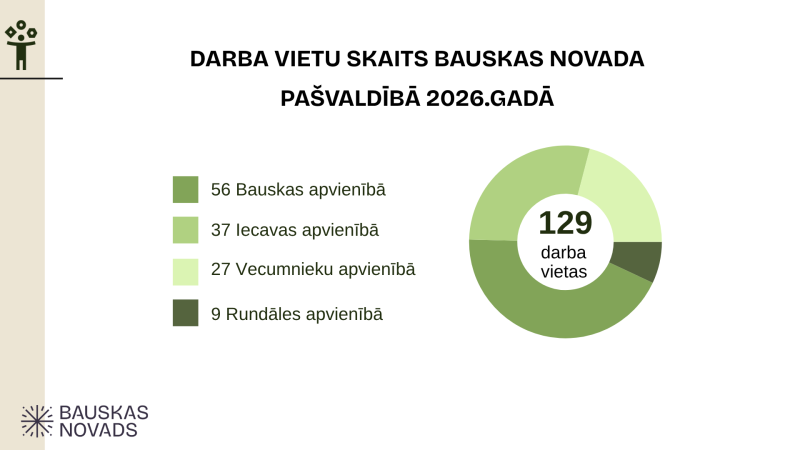 DARBA VIETU SKAITS BAUSKAS NOVADA PAŠVALDĪBĀ 2026.GADĀ

56 Bauskas apvienībā

37 Iecavas apvienībā

27 Vecumnieku apvienībā

9 Rundāles apvienībā

129 darba vietas

BAUSKAS NOVADS